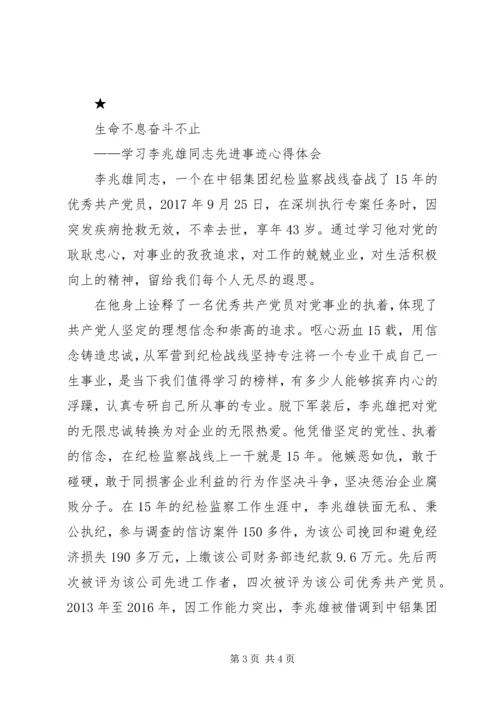 ★

生命不息奋斗不止

——学习李兆雄同志先进事迹心得体会

李兆雄同志，一个在中铝集团纪检监察战线奋战了15年的优秀共产党员，2017年9月25日，在深圳执行专案任务时，因突发疾病抢救无效，不幸去世，享年43岁。通过学习他对党的耿耿忠心，对事业的孜孜追求，对工作的兢兢业业，对生活积极向上的精神，留给我们每个人无尽的遐思。

在他身上诠释了一名优秀共产党员对党事业的执着，体现了共产党人坚定的理想信念和崇高的追求。呕心沥血15载，用信念铸造忠诚，从军营到纪检战线坚持专注将一个专业干成自己一生事业，是当下我们值得学习的榜样，有多少人能够摈弃内心的浮躁，认真专研自己所从事的专业。脱下军装后，李兆雄把对党的无限忠诚转换为对企业的无限热爱。他凭借坚定的党性、执着的信念，在纪检监察战线上一干就是15年。他嫉恶如仇，敢于碰硬，敢于同损害企业利益的行为作坚决斗争，坚决惩治企业腐败分子。在15年的纪检监察工作生涯中，李兆雄铁面无私、秉公执纪，参与调查的信访案件150多件，为该公司挽回和避免经济损失190多万元，上缴该公司财务部违纪款9.6万元。先后两次被评为该公司先进工作者，四次被评为该公司优秀共产党员。2013年至2016年，因工作能力突出，李兆雄被借调到中铝集团

第3页 共4页